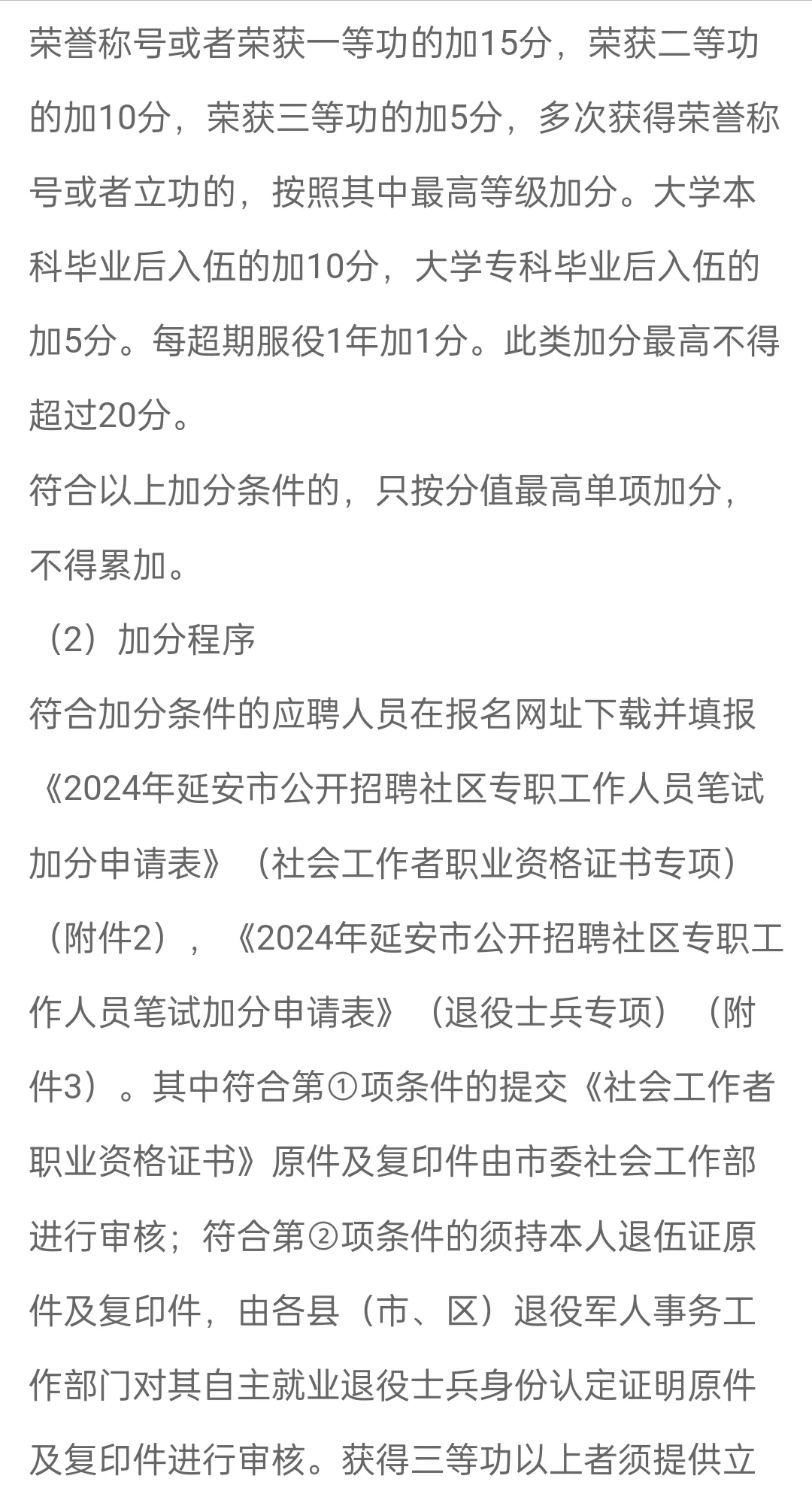 荣誉称号或者荣获一等功的加15分，荣获二等功的加10分，荣获三等功的加5分，多次获得荣誉称号或者立功的，按照其中最高等级加分。大学本科毕业后入伍的加10分，大学专科毕业后入伍的加5分。每超期服役1年加1分。此类加分最高不得超过20分。

符合以上加分条件的，只按分值最高单项加分，不得累加。

（2）加分程序

符合加分条件的应聘人员在报名网址下载并填报《2024年延安市公开招聘社区专职工作人员笔试加分申请表》（社会工作者职业资格证书专项）（附件2），《2024年延安市公开招聘社区专职工作人员笔试加分申请表》（退役士兵专项）（附件3）。其中符合第①项条件的提交《社会工作者职业资格证书》原件及复印件由市委社会工作部进行审核；符合第②项条件的须持本人退伍证原件及复印件，由各县（市、区）退役军人事务工作部门对其自主就业退役士兵身份认定证明原件及复印件进行审核。获得三等功以上者须提供立